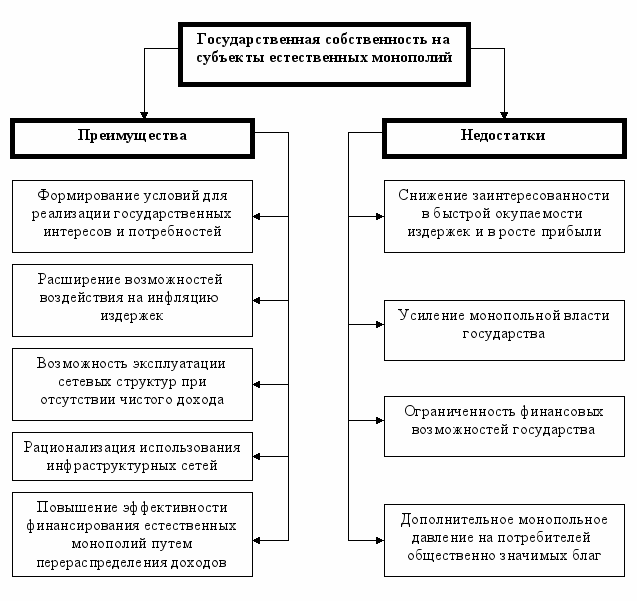 Государственная собственность на субъекты естественных монополий

Преимущества

Формирование условий для реализации государственных интересов и потребностей

Расширение возможностей воздействия на инфляцию издержек

Возможность эксплуатации сетевых структур при отсутствии чистого дохода

Рационализация использования инфраструктурных сетей

Повышение эффективности финансирования естественных монополий путем перераспределения доходов

Недостатки

Снижение заинтересованности в быстрой окупаемости издержек и в росте прибыли

Усиление монопольной власти государства

Ограниченность финансовых возможностей государства

Дополнительное монопольное давление на потребителей общественно значимых благ